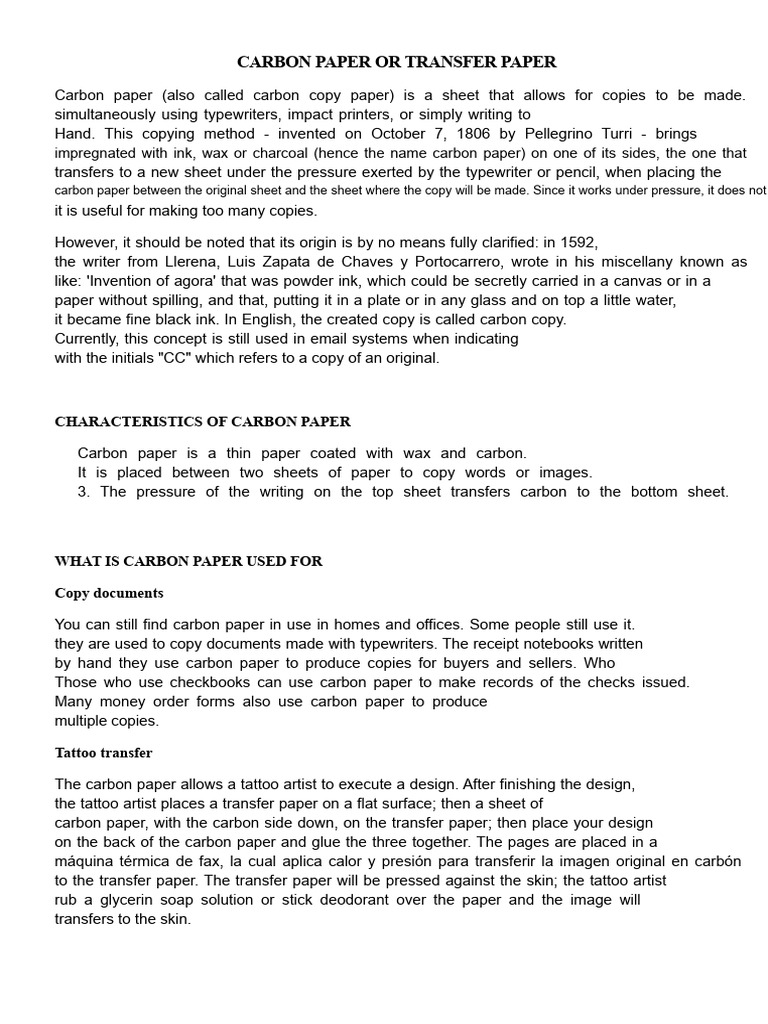 CARBON PAPER OR TRANSFER PAPER

Carbon paper (also called carbon copy paper) is a sheet that allows for copies to be made. simultaneously using typewriters, impact printers, or simply writing to Hand. This copying method - invented on October 7, 1806 by Pellegrino Turri - brings impregnated with ink, wax or charcoal (hence the name carbon paper) on one of its sides, the one that transfers to a new sheet under the pressure exerted by the typewriter or pencil, when placing the carbon paper between the original sheet and the sheet where the copy will be made. Since it works under pressure, it does not it is useful for making too many copies.

However, it should be noted that its origin is by no means fully clarified: in 1592, the writer from Llerena, Luis Zapata de Chaves y Portocarrero, wrote in his miscellany known as like: 'Invention of agora' that was powder ink, which could be secretly carried in a canvas or in a paper without spilling, and that, putting it in a plate or in any glass and on top a little water, it became fine black ink. In English, the created copy is called carbon copy.
Currently, this concept is still used in email systems when indicating with the initials "CC" which refers to a copy of an original.

CHARACTERISTICS OF CARBON PAPER

Carbon paper is a thin paper coated with wax and carbon.
It is placed between two sheets of paper to copy words or images.
3. The pressure of the writing on the top sheet transfers carbon to the bottom sheet.

WHAT IS CARBON PAPER USED FOR

Copy documents

You can still find carbon paper in use in homes and offices. Some people still use it. they are used to copy documents made with typewriters. The receipt notebooks written by hand they use carbon paper to produce copies for buyers and sellers. Who Those who use checkbooks can use carbon paper to make records of the checks issued. Many money order forms also use carbon paper to produce multiple copies.

Tattoo transfer

The carbon paper allows a tattoo artist to execute a design. After finishing the design, the tattoo artist places a transfer paper on a flat surface; then a sheet of carbon paper, with the carbon side down, on the transfer paper; then place your design on the back of the carbon paper and glue the three together. The pages are placed in a máquina térmica de fax, la cual aplica calor y presión para transferir la imagen original en carbón to the transfer paper. The transfer paper will be pressed against the skin; the tattoo artist rub a glycerin soap solution or stick deodorant over the paper and the image will transfers to the skin.